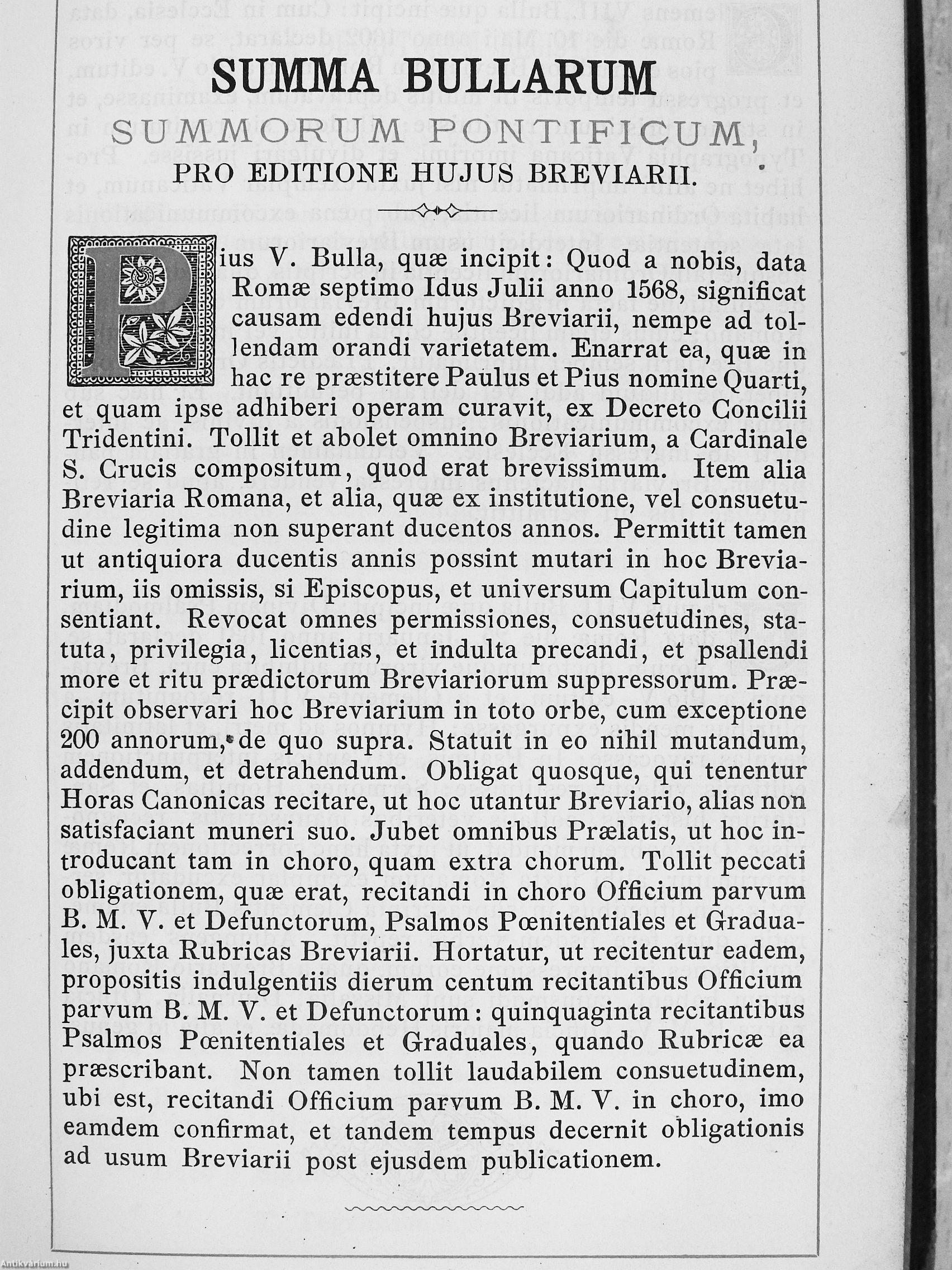 SUMMA BULLARUM
SUMMORUM PONTIFICUM,
PRO EDITIONE HUJUS BREVIARII.

Pius V. Bulla, quæ incipit: Quod a nobis, data Romæ septimo Idus Julii anno 1568, significat causam edendi hujus Breviarii, nempe ad tollendam orandi varietatem. Enarrat ea, quæ in hac re præstitere Paulus et Pius nomine Quarti, et quam ipse adhiberi operam curavit, ex Decreto Concilii Tridentini. Tollit et abolet omnino Breviarium, a Cardinale S. Crucis compositum, quod erat brevissimum. Item alia Breviaria Romana, et alia, quæ ex institutione, vel consuetudine legitima non superant ducentos annos. Permittit tamen ut antiquiora ducentis annis possint mutari in hoc Breviarium, iis omissis, si Episcopus, et universum Capitulum consentiant. Revocat omnes permissiones, consuetudines, statuta, privilegia, licentias, et indulta precandi, et psallendi more et ritu prædictorum Breviariorum suppressorum. Præcipit observari hoc Breviarium in toto orbe, cum exceptione 200 annorum, de quo supra. Statuit in eo nihil mutandum, addendum, et detrahendum. Obligat quosque, qui tenentur Horas Canonicas recitare, ut hoc utantur Breviario, alias non satisfaciant muneri suo. Jubet omnibus Prælatis, ut hoc introducant tam in choro, quam extra chorum. Tollit peccati obligationem, quæ erat, recitandi in choro Officium parvum B. M. V. et Defunctorum, Psalmos Pœnitentiales et Graduales, juxta Rubricas Breviarii. Hortatur, ut recitentur eadem, propositis indulgentiis dierum centum recitantibus Officium parvum B. M. V. et Defunctorum: quinquaginta recitantibus Psalmos Pœnitentiales et Graduales, quando Rubricæ ea præscribant. Non tamen tollit laudabilem consuetudinem, ubi est, recitandi Officium parvum B. M. V. in choro, imo eamdem confirmat, et tandem tempus decernit obligationis ad usum Breviarii post ejusdem publicationem.

Antikvárium.hu